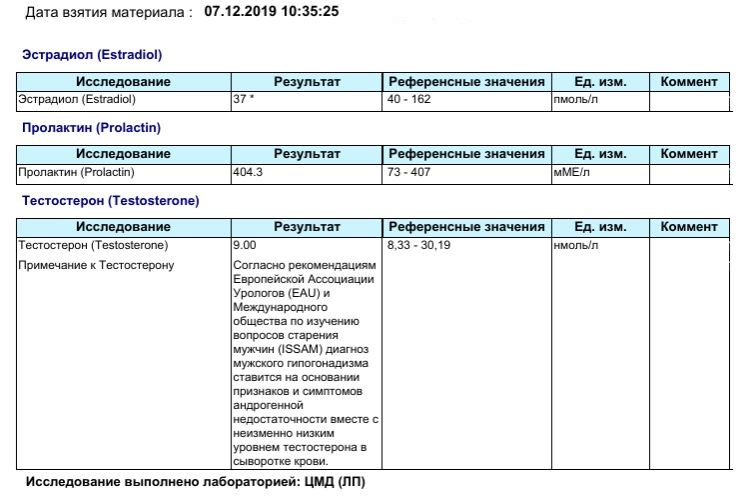 Дата взятия материала : 07.12.2019 10:35:25

Эстрадиол (Estradiol)

| Исследование | Результат | Референсные значения | Ед. изм. | Коммент |
|---|---|---|---|---|
| Эстрадиол (Estradiol) | 37 * | 40 - 162 | пмоль/л | |

Пролактин (Prolactin)

| Исследование | Результат | Референсные значения | Ед. изм. | Коммент |
|---|---|---|---|---|
| Пролактин (Prolactin) | 404.3 | 73 - 407 | мМЕ/л | |

Тестостерон (Testosterone)

| Исследование | Результат | Референсные значения | Ед. изм. | Коммент |
|---|---|---|---|---|
| Тестостерон (Testosterone) | 9.00 | 8,33 - 30,19 | нмоль/л | |
| Примечание к Тестостерону | Согласно рекомендациям Европейской Ассоциации Урологов (EAU) и Международного общества по изучению вопросов старения мужчин (ISSAM) диагноз мужского гипогонадизма ставится на основании признаков и симптомов андрогенной недостаточности вместе с неизменно низким уровнем тестостерона в сыворотке крови. | | | |

Исследование выполнено лабораторией: ЦМД (ЛП)